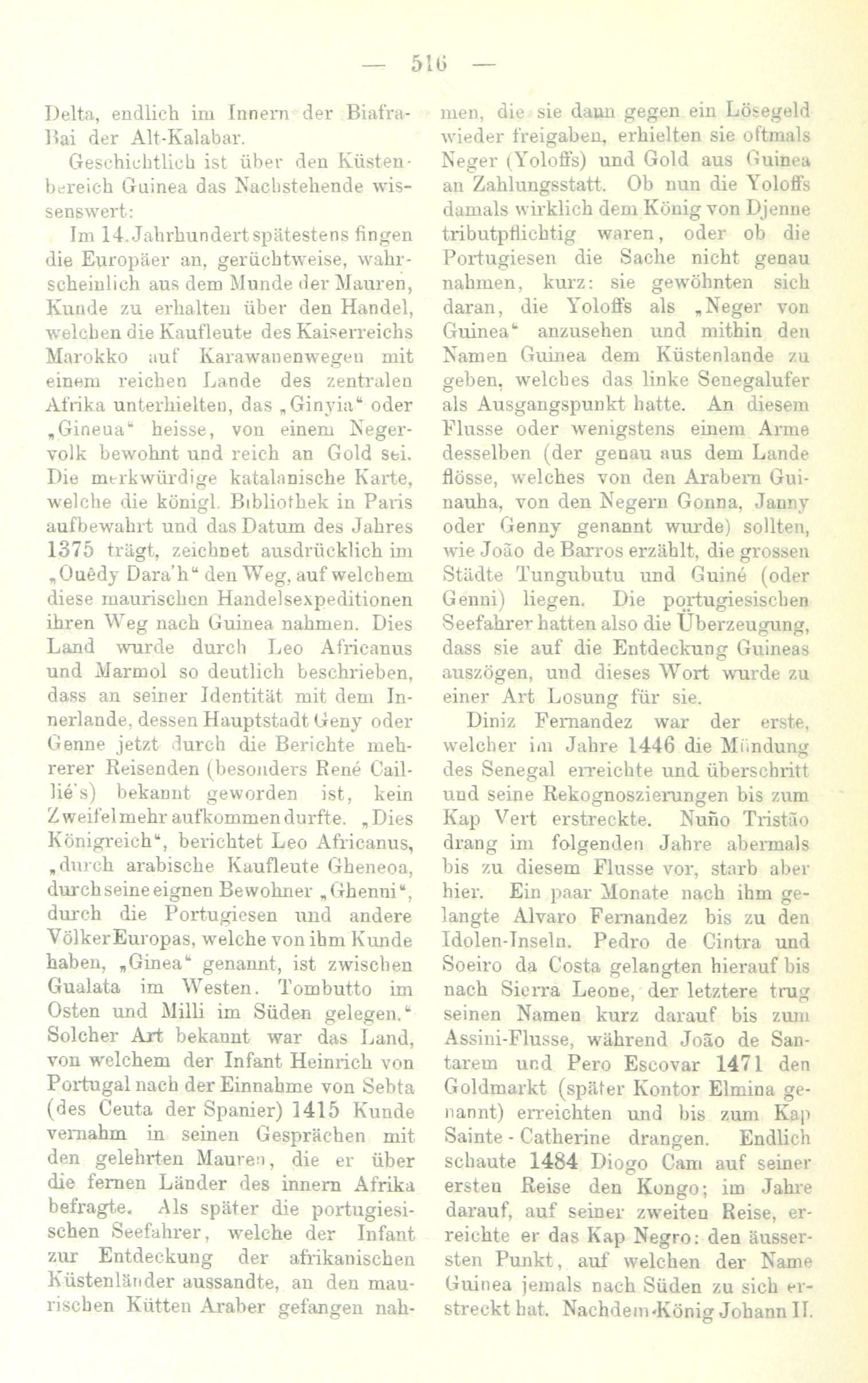 — 516 —

Delta, endlich im Innern der Biafra-Bai der Alt-Kalabar.

Geschichtlich ist über den Küstenbereich Guinea das Nachstehende wissenswert:

Im 14. Jahrhundert spätestens fingen die Europäer an, gerüchtweise, wahrscheinlich aus dem Munde der Mauren, Kunde zu erhalten über den Handel, welchen die Kaufleute des Kaiserreichs Marokko auf Karawanenwegen mit einem reichen Lande des zentralen Afrika unterhielten, das „Ginyia“ oder „Gineua“ heisse, von einem Negervolk bewohnt und reich an Gold sei. Die merkwürdige katalanische Karte, welche die königl. Bibliothek in Paris aufbewahrt und das Datum des Jahres 1375 trägt, zeichnet ausdrücklich im „Ouêdy Dara'h“ den Weg, auf welchem diese maurischen Handelsexpeditionen ihren Weg nach Guinea nahmen. Dies Land wurde durch Leo Africanus und Marmol so deutlich beschrieben, dass an seiner Identität mit dem Innerlande, dessen Hauptstadt Geny oder Genne jetzt durch die Berichte mehrerer Reisenden (besonders René Caillié's) bekannt geworden ist, kein Zweifel mehr aufkommen durfte. „Dies Königreich“, berichtet Leo Africanus, „durch arabische Kaufleute Gheneoa, durch seine eignen Bewohner „Ghenni“, durch die Portugiesen und andere Völker Europas, welche von ihm Kunde haben, „Ginea“ genannt, ist zwischen Gualata im Westen. Tombutto im Osten und Milli im Süden gelegen.“ Solcher Art bekannt war das Land, von welchem der Infant Heinrich von Portugal nach der Einnahme von Sebta (des Ceuta der Spanier) 1415 Kunde vernahm in seinen Gesprächen mit den gelehrten Mauren, die er über die fernen Länder des innern Afrika befragte. Als später die portugiesischen Seefahrer, welche der Infant zur Entdeckung der afrikanischen Küstenländer aussandte, an den maurischen Kütten Araber gefangen nahmen, die sie dann gegen ein Lösegeld wieder freigaben, erhielten sie oftmals Neger (Yoloffs) und Gold aus Guinea an Zahlungsstatt. Ob nun die Yoloffs damals wirklich dem König von Djenne tributpflichtig waren, oder ob die Portugiesen die Sache nicht genau nahmen, kurz: sie gewöhnten sich daran, die Yoloffs als „Neger von Guinea“ anzusehen und mithin den Namen Guinea dem Küstenlande zu geben, welches das linke Senegalufer als Ausgangspunkt hatte. An diesem Flusse oder wenigstens einem Arme desselben (der genau aus dem Lande flösse, welches von den Arabern Guinauha, von den Negern Gonna, Janny oder Genny genannt wurde) sollten, wie João de Barros erzählt, die grossen Städte Tungubutu und Guiné (oder Genni) liegen. Die portugiesischen Seefahrer hatten also die Überzeugung, dass sie auf die Entdeckung Guineas auszögen, und dieses Wort wurde zu einer Art Losung für sie.

Diniz Fernandez war der erste, welcher im Jahre 1446 die Mündung des Senegal erreichte und überschritt und seine Rekognoszierungen bis zum Kap Vert erstreckte. Nuño Tristão drang im folgenden Jahre abermals bis zu diesem Flusse vor, starb aber hier. Ein paar Monate nach ihm gelangte Alvaro Fernandez bis zu den Idolen-Inseln. Pedro de Cintra und Soeiro da Costa gelangten hierauf bis nach Sierra Leone, der letztere trug seinen Namen kurz darauf bis zum Assini-Flusse, während João de Santarem und Pero Escovar 1471 den Goldmarkt (später Kontor Elmina genannt) erreichten und bis zum Kap Sainte-Catherine drangen. Endlich schaute 1484 Diogo Cam auf seiner ersten Reise den Kongo; im Jahre darauf, auf seiner zweiten Reise, erreichte er das Kap Negro: den äussersten Punkt, auf welchen der Name Guinea jemals nach Süden zu sich erstreckt hat. Nachdem König Johann II.